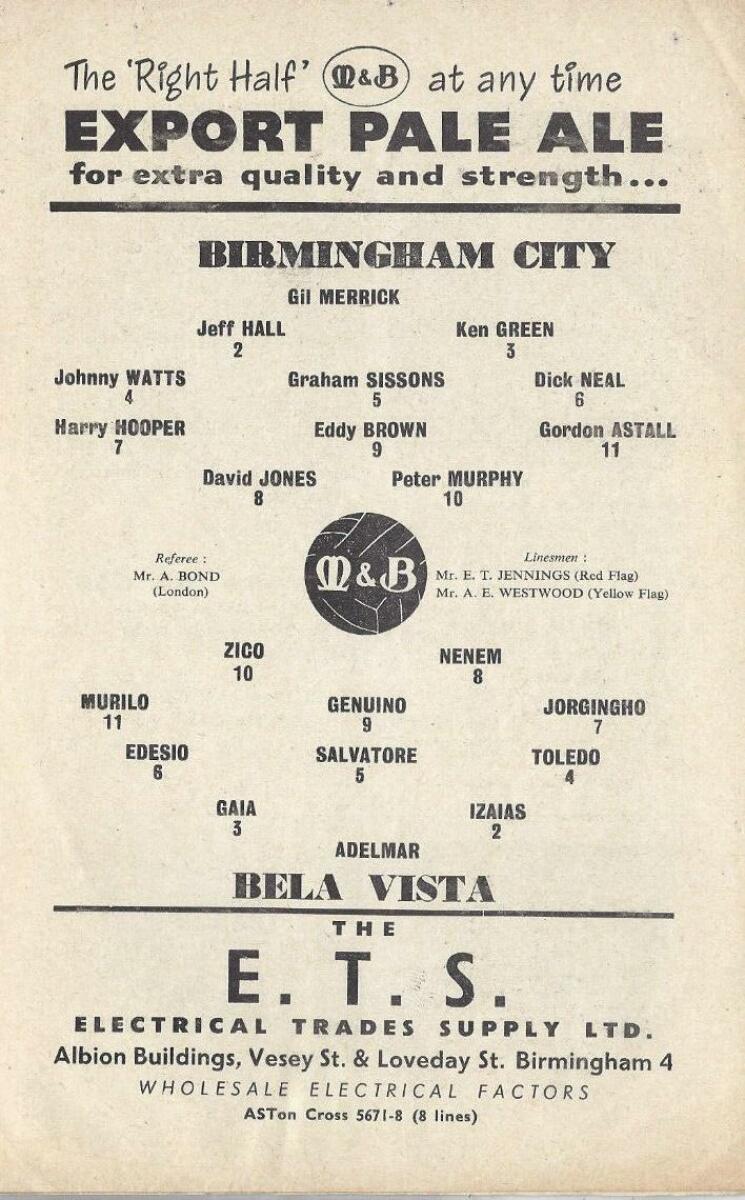 The 'Right Half' M&B at any time
EXPORT PALE ALE
for extra quality and strength...

BIRMINGHAM CITY

Gil MERRICK

Jeff HALL
2

Ken GREEN
3

Johnny WATTS
4

Graham SISSONS
5

Dick NEAL
6

Harry HOOPER
7

Eddy BROWN
9

Gordon ASTALL
11

David JONES
8

Peter MURPHY
10

Referee :
Mr. A. BOND
(London)

M&B

Linesmen :
Mr. E. T. JENNINGS (Red Flag)
Mr. A. E. WESTWOOD (Yellow Flag)

ZICO
10

NENEM
8

MURILO
11

GENUINO
9

JORGINGHO
7

EDESIO
6

SALVATORE
5

TOLEDO
4

GAIA
3

IZAIAS
2

ADELMAR

BELA VISTA

THE
E. T. S.
ELECTRICAL TRADES SUPPLY LTD.
Albion Buildings, Vesey St. & Loveday St. Birmingham 4
WHOLESALE ELECTRICAL FACTORS
ASTon Cross 5671-8 (8 lines)